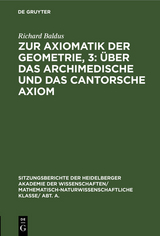 DE GRUYTER

Richard Baldus

ZUR AXIOMATIK DER GEOMETRIE, 3: ÜBER DAS ARCHIMEDISCHE UND DAS CANTORSCHE AXIOM

SITZUNGSBERICHTE DER HEIDELBERGER AKADEMIE DER WISSENSCHAFTEN/ MATHEMATISCH-NATURWISSENSCHAFTLICHE KLASSE/ ABT. A.

DE G